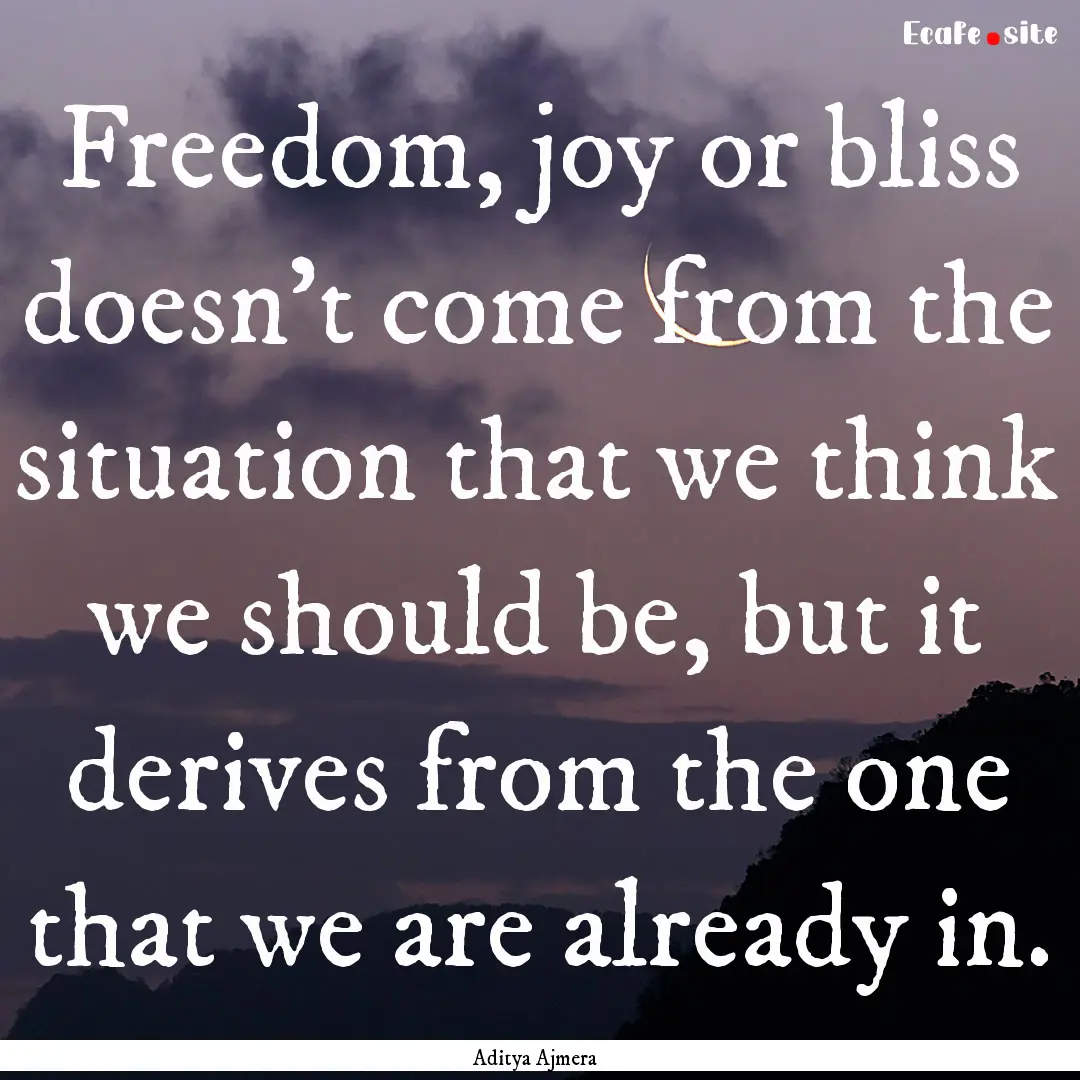 Ecafe.site

Freedom, joy or bliss doesn’t come from the situation that we think we should be, but it derives from the one that we are already in.

Aditya Ajmera